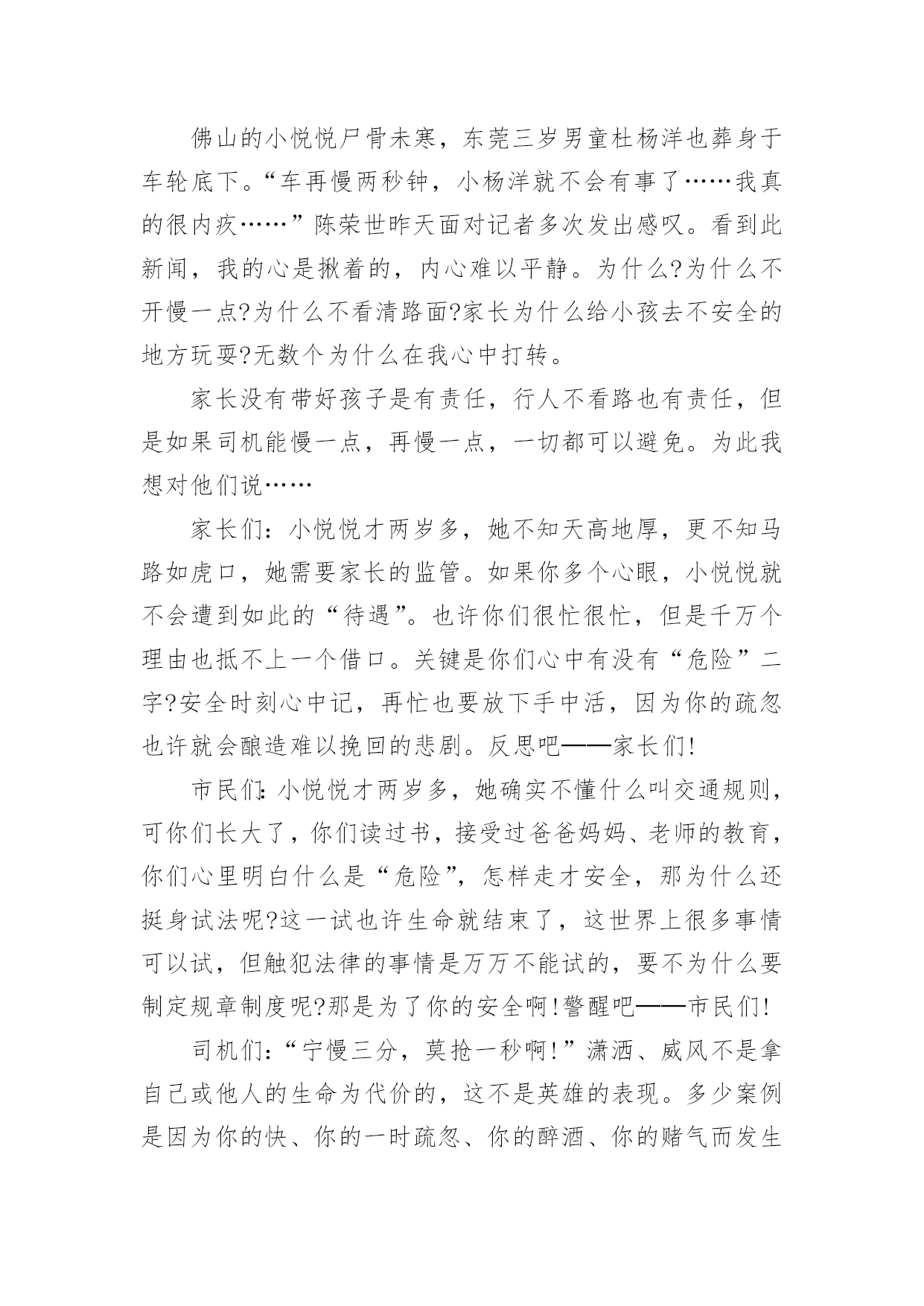 佛山的小悦悦尸骨未寒，东莞三岁男童杜杨洋也葬身于车轮底下。“车再慢两秒钟，小杨洋就不会有事了……我真的很内疚……”陈荣世昨天面对记者多次发出感叹。看到此新闻，我的心是揪着的，内心难以平静。为什么?为什么不开慢一点?为什么不看清路面?家长为什么给小孩去不安全的地方玩耍?无数个为什么在我心中打转。

家长没有带好孩子是有责任，行人不看路也有责任，但是如果司机能慢一点，再慢一点，一切都可以避免。为此我想对他们说……

家长们：小悦悦才两岁多，她不知天高地厚，更不知马路如虎口，她需要家长的监管。如果你多个心眼，小悦悦就不会遭到如此的“待遇”。也许你们很忙很忙，但是千万个理由也抵不上一个借口。关键是你们心中有没有“危险”二字?安全时刻心中记，再忙也要放下手中活，因为你的疏忽也许就会酿造难以挽回的悲剧。反思吧——家长们!

市民们:小悦悦才两岁多，她确实不懂什么叫交通规则，可你们长大了，你们读过书，接受过爸爸妈妈、老师的教育，你们心里明白什么是“危险”，怎样走才安全，那为什么还挺身试法呢?这一试也许生命就结束了，这世界上很多事情可以试，但触犯法律的事情是万万不能试的，要不为什么要制定规章制度呢?那是为了你的安全啊!警醒吧——市民们!

司机们：“宁慢三分，莫抢一秒啊!”潇洒、威风不是拿自己或他人的生命为代价的，这不是英雄的表现。多少案例是因为你的快、你的一时疏忽、你的醉酒、你的赌气而发生